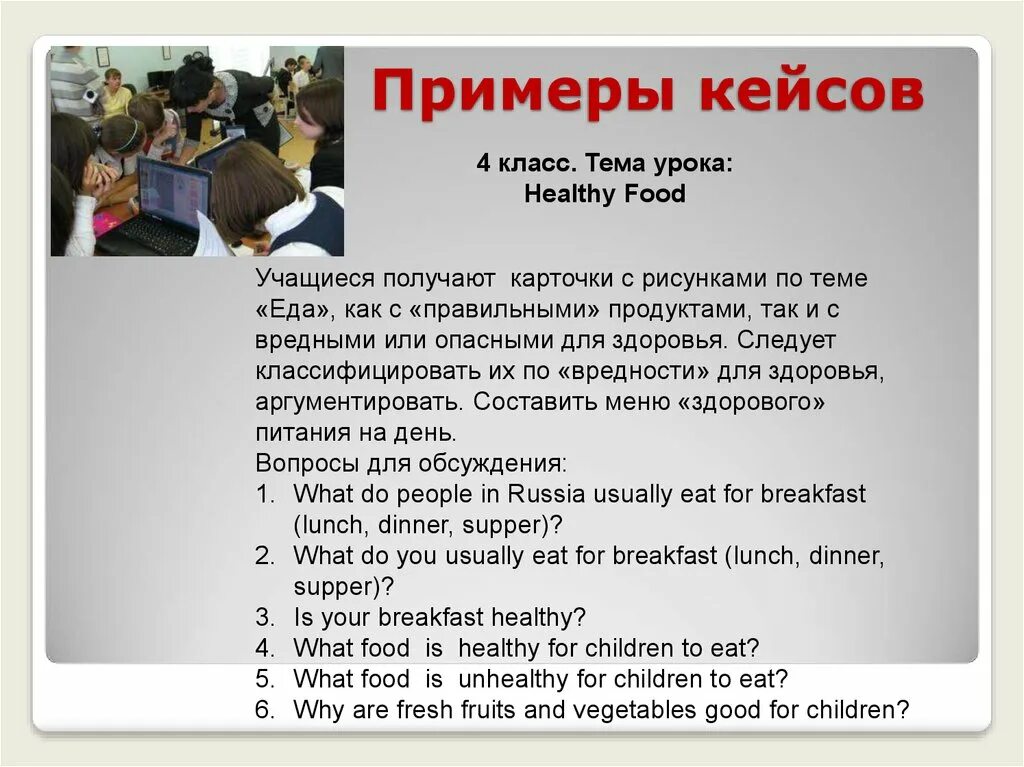 Примеры кейсов

4 класс. Тема урока:
Healthy Food

Учащиеся получают карточки с рисунками по теме «Еда», как с «правильными» продуктами, так и с вредными или опасными для здоровья. Следует классифицировать их по «вредности» для здоровья, аргументировать. Составить меню «здорового» питания на день.
Вопросы для обсуждения:
1. What do people in Russia usually eat for breakfast (lunch, dinner, supper)?
2. What do you usually eat for breakfast (lunch, dinner, supper)?
3. Is your breakfast healthy?
4. What food is healthy for children to eat?
5. What food is unhealthy for children to eat?
6. Why are fresh fruits and vegetables good for children?